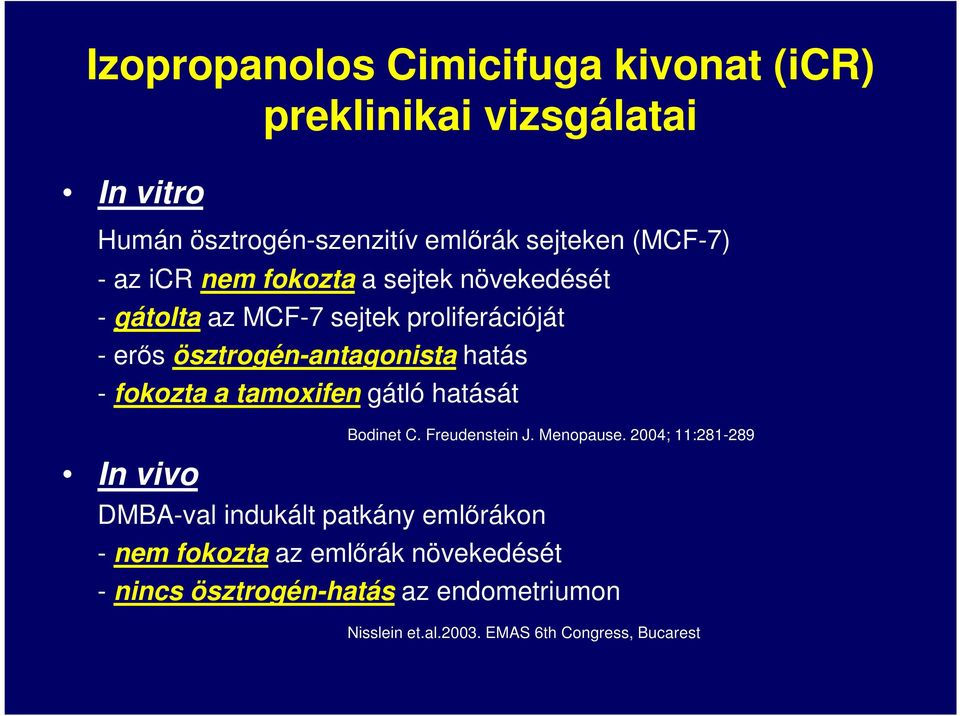 Izopropanolos Cimicifuga kivonat (iCR) preklinikai vizsgálatai

• In vitro

Humán ösztrogén-szenzitív emlőrák sejteken (MCF-7)
- az iCR nem fokozta a sejtek növekedését
- gátolta az MCF-7 sejtek proliferációját
- erős ösztrogén-antagonista hatás
- fokozta a tamoxifen gátló hatását

Bodinet C. Freudenstein J. Menopause. 2004; 11:281-289

• In vivo

DMBA-val indukált patkány emlőrákon
- nem fokozta az emlőrák növekedését
- nincs ösztrogén-hatás az endometriumon

Nisslein et.al.2003. EMAS 6th Congress, Bucarest